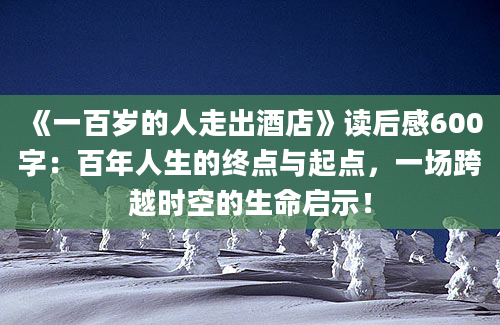 《一百岁的人走出酒店》读后感600字：百年人生的终点与起点，一场跨越时空的生命启示！